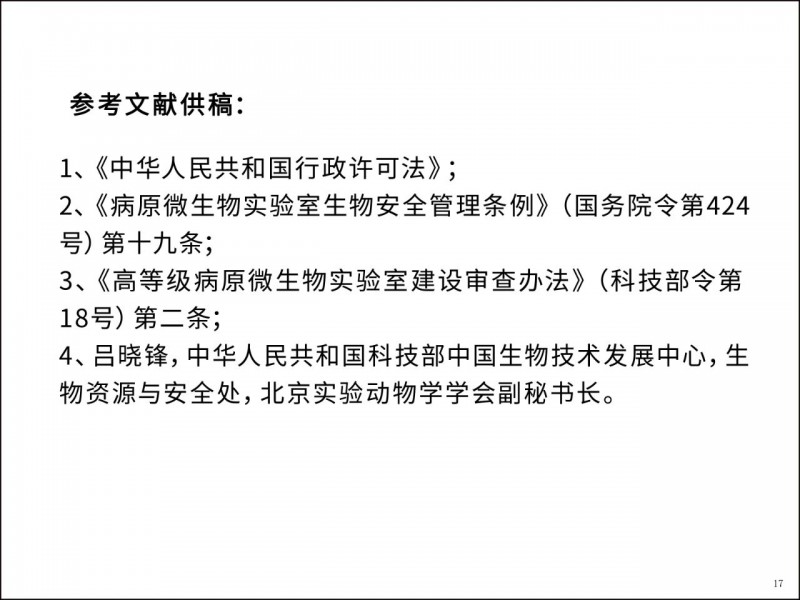 参考文献供稿：

1、《中华人民共和国行政许可法》；
2、《病原微生物实验室生物安全管理条例》（国务院令第424号）第十九条；
3、《高等级病原微生物实验室建设审查办法》（科技部令第18号）第二条；
4、吕晓锋，中华人民共和国科技部中国生物技术发展中心，生物资源与安全处，北京实验动物学学会副秘书长。

17